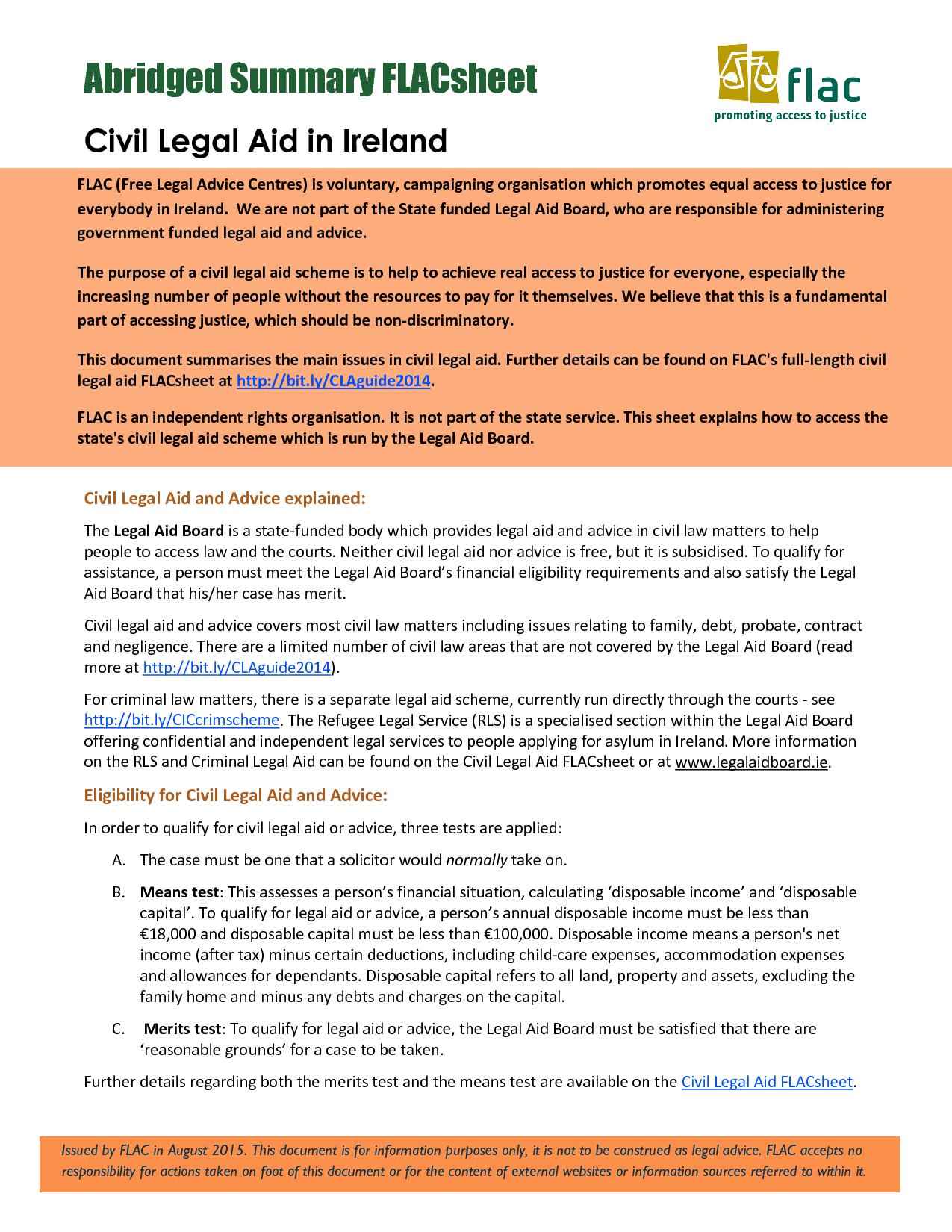 Abridged Summary FLACsheet

flac
promoting access to justice

Civil Legal Aid in Ireland

FLAC (Free Legal Advice Centres) is voluntary, campaigning organisation which promotes equal access to justice for everybody in Ireland. We are not part of the State funded Legal Aid Board, who are responsible for administering government funded legal aid and advice.

The purpose of a civil legal aid scheme is to help to achieve real access to justice for everyone, especially the increasing number of people without the resources to pay for it themselves. We believe that this is a fundamental part of accessing justice, which should be non-discriminatory.

This document summarises the main issues in civil legal aid. Further details can be found on FLAC's full-length civil legal aid FLACsheet at http://bit.ly/CLAguide2014.

FLAC is an independent rights organisation. It is not part of the state service. This sheet explains how to access the state's civil legal aid scheme which is run by the Legal Aid Board.

Civil Legal Aid and Advice explained:

The Legal Aid Board is a state-funded body which provides legal aid and advice in civil law matters to help people to access law and the courts. Neither civil legal aid nor advice is free, but it is subsidised. To qualify for assistance, a person must meet the Legal Aid Board's financial eligibility requirements and also satisfy the Legal Aid Board that his/her case has merit.

Civil legal aid and advice covers most civil law matters including issues relating to family, debt, probate, contract and negligence. There are a limited number of civil law areas that are not covered by the Legal Aid Board (read more at http://bit.ly/CLAguide2014).

For criminal law matters, there is a separate legal aid scheme, currently run directly through the courts - see http://bit.ly/CICcrimscheme. The Refugee Legal Service (RLS) is a specialised section within the Legal Aid Board offering confidential and independent legal services to people applying for asylum in Ireland. More information on the RLS and Criminal Legal Aid can be found on the Civil Legal Aid FLACsheet or at www.legalaidboard.ie.

Eligibility for Civil Legal Aid and Advice:

In order to qualify for civil legal aid or advice, three tests are applied:

A. The case must be one that a solicitor would normally take on.

B. Means test: This assesses a person's financial situation, calculating 'disposable income' and 'disposable capital'. To qualify for legal aid or advice, a person's annual disposable income must be less than €18,000 and disposable capital must be less than €100,000. Disposable income means a person's net income (after tax) minus certain deductions, including child-care expenses, accommodation expenses and allowances for dependants. Disposable capital refers to all land, property and assets, excluding the family home and minus any debts and charges on the capital.

C. Merits test: To qualify for legal aid or advice, the Legal Aid Board must be satisfied that there are 'reasonable grounds' for a case to be taken.

Further details regarding both the merits test and the means test are available on the Civil Legal Aid FLACsheet.

Issued by FLAC in August 2015. This document is for information purposes only, it is not to be construed as legal advice. FLAC accepts no responsibility for actions taken on foot of this document or for the content of external websites or information sources referred to within it.